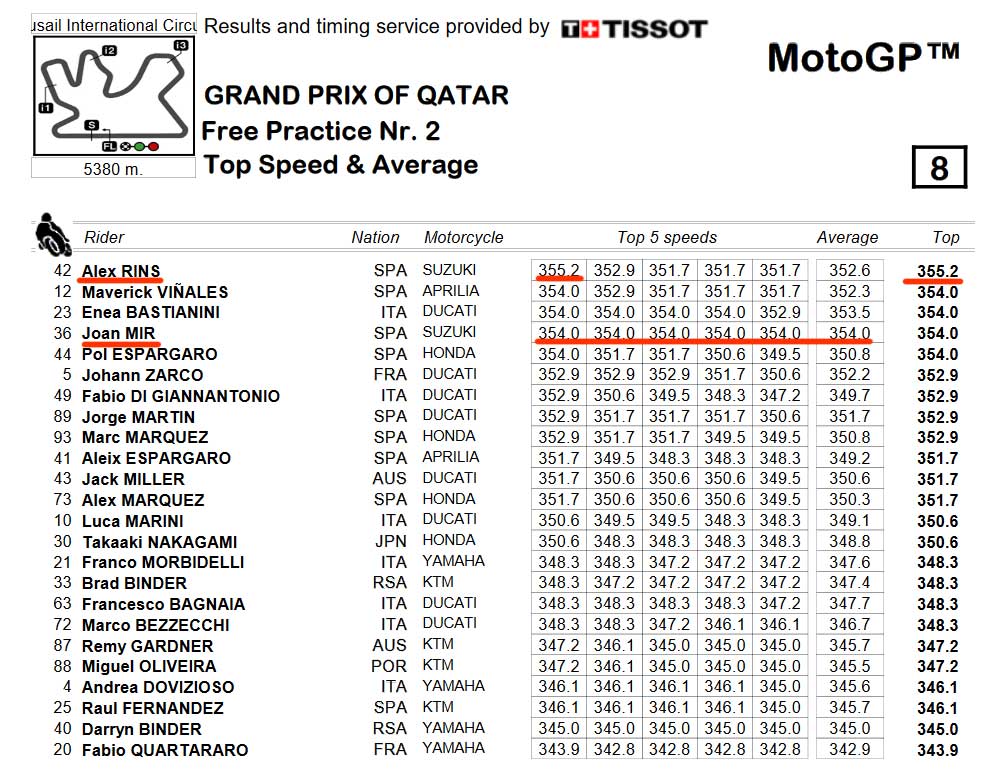 usail International Circu
I2 I3 I1 S FL
5380 m.

Results and timing service provided by TISSOT

MotoGP™

GRAND PRIX OF QATAR
Free Practice Nr. 2
Top Speed & Average

8

| | Rider | Nation | Motorcycle | Top 5 speeds | | | | | Average | Top |
|---|---|---|---|---|---|---|---|---|---|---|
| 42 | Alex RINS | SPA | SUZUKI | 355.2 | 352.9 | 351.7 | 351.7 | 351.7 | 352.6 | 355.2 |
| 12 | Maverick VIÑALES | SPA | APRILIA | 354.0 | 352.9 | 351.7 | 351.7 | 351.7 | 352.3 | 354.0 |
| 23 | Enea BASTIANINI | ITA | DUCATI | 354.0 | 354.0 | 354.0 | 354.0 | 352.9 | 353.5 | 354.0 |
| 36 | Joan MIR | SPA | SUZUKI | 354.0 | 354.0 | 354.0 | 354.0 | 354.0 | 354.0 | 354.0 |
| 44 | Pol ESPARGARO | SPA | HONDA | 354.0 | 351.7 | 351.7 | 350.6 | 349.5 | 350.8 | 354.0 |
| 5 | Johann ZARCO | FRA | DUCATI | 352.9 | 352.9 | 352.9 | 351.7 | 350.6 | 352.2 | 352.9 |
| 49 | Fabio DI GIANNANTONIO | ITA | DUCATI | 352.9 | 350.6 | 349.5 | 348.3 | 347.2 | 349.7 | 352.9 |
| 89 | Jorge MARTIN | SPA | DUCATI | 352.9 | 351.7 | 351.7 | 351.7 | 350.6 | 351.7 | 352.9 |
| 93 | Marc MARQUEZ | SPA | HONDA | 352.9 | 351.7 | 351.7 | 349.5 | 349.5 | 350.8 | 352.9 |
| 41 | Aleix ESPARGARO | SPA | APRILIA | 351.7 | 349.5 | 348.3 | 348.3 | 348.3 | 349.2 | 351.7 |
| 43 | Jack MILLER | AUS | DUCATI | 351.7 | 350.6 | 350.6 | 350.6 | 349.5 | 350.6 | 351.7 |
| 73 | Alex MARQUEZ | SPA | HONDA | 351.7 | 350.6 | 350.6 | 350.6 | 349.5 | 350.3 | 351.7 |
| 10 | Luca MARINI | ITA | DUCATI | 350.6 | 349.5 | 349.5 | 348.3 | 348.3 | 349.1 | 350.6 |
| 30 | Takaaki NAKAGAMI | JPN | HONDA | 350.6 | 348.3 | 348.3 | 348.3 | 348.3 | 348.8 | 350.6 |
| 21 | Franco MORBIDELLI | ITA | YAMAHA | 348.3 | 348.3 | 347.2 | 347.2 | 347.2 | 347.6 | 348.3 |
| 33 | Brad BINDER | RSA | KTM | 348.3 | 347.2 | 347.2 | 347.2 | 347.2 | 347.4 | 348.3 |
| 63 | Francesco BAGNAIA | ITA | DUCATI | 348.3 | 348.3 | 348.3 | 348.3 | 347.2 | 347.7 | 348.3 |
| 72 | Marco BEZZECCHI | ITA | DUCATI | 348.3 | 348.3 | 347.2 | 346.1 | 346.1 | 346.7 | 348.3 |
| 87 | Remy GARDNER | AUS | KTM | 347.2 | 346.1 | 345.0 | 345.0 | 345.0 | 345.7 | 347.2 |
| 88 | Miguel OLIVEIRA | POR | KTM | 347.2 | 346.1 | 345.0 | 345.0 | 345.0 | 345.5 | 347.2 |
| 4 | Andrea DOVIZIOSO | ITA | YAMAHA | 346.1 | 346.1 | 346.1 | 346.1 | 345.0 | 345.6 | 346.1 |
| 25 | Raul FERNANDEZ | SPA | KTM | 346.1 | 346.1 | 346.1 | 346.1 | 345.0 | 345.7 | 346.1 |
| 40 | Darryn BINDER | RSA | YAMAHA | 345.0 | 345.0 | 345.0 | 345.0 | 345.0 | 345.0 | 345.0 |
| 20 | Fabio QUARTARARO | FRA | YAMAHA | 343.9 | 342.8 | 342.8 | 342.8 | 342.8 | 342.9 | 343.9 |